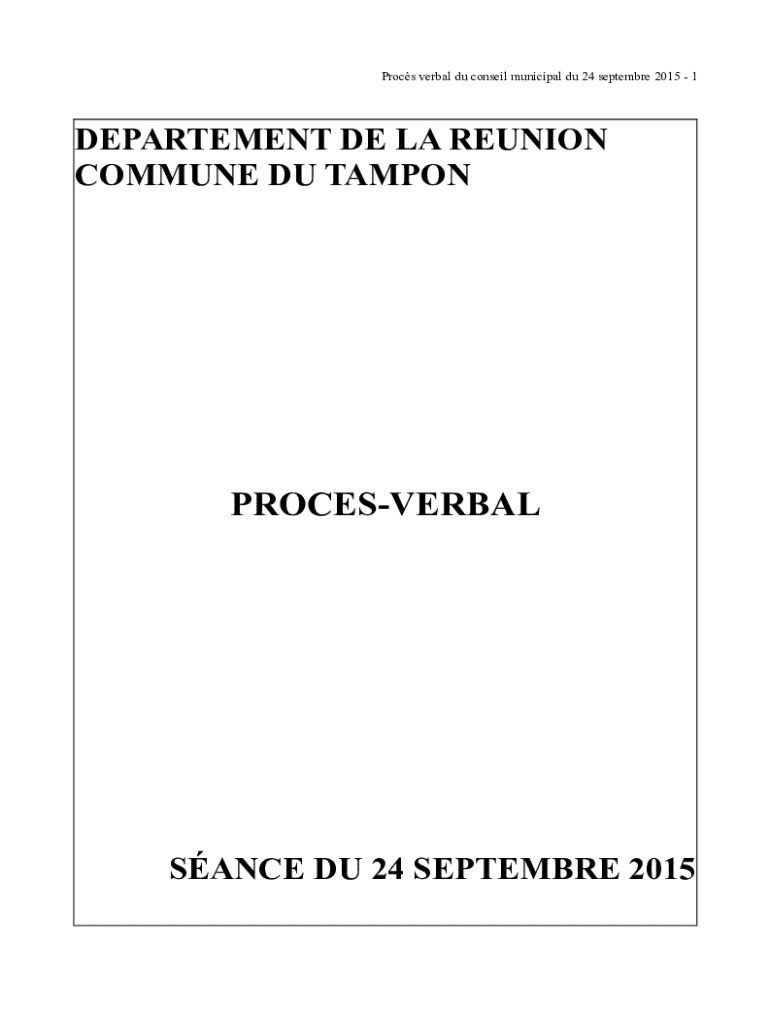 Procès verbal du conseil municipal du 24 septembre 2015 - 1

DEPARTEMENT DE LA REUNION
COMMUNE DU TAMPON

PROCES-VERBAL

SÉANCE DU 24 SEPTEMBRE 2015